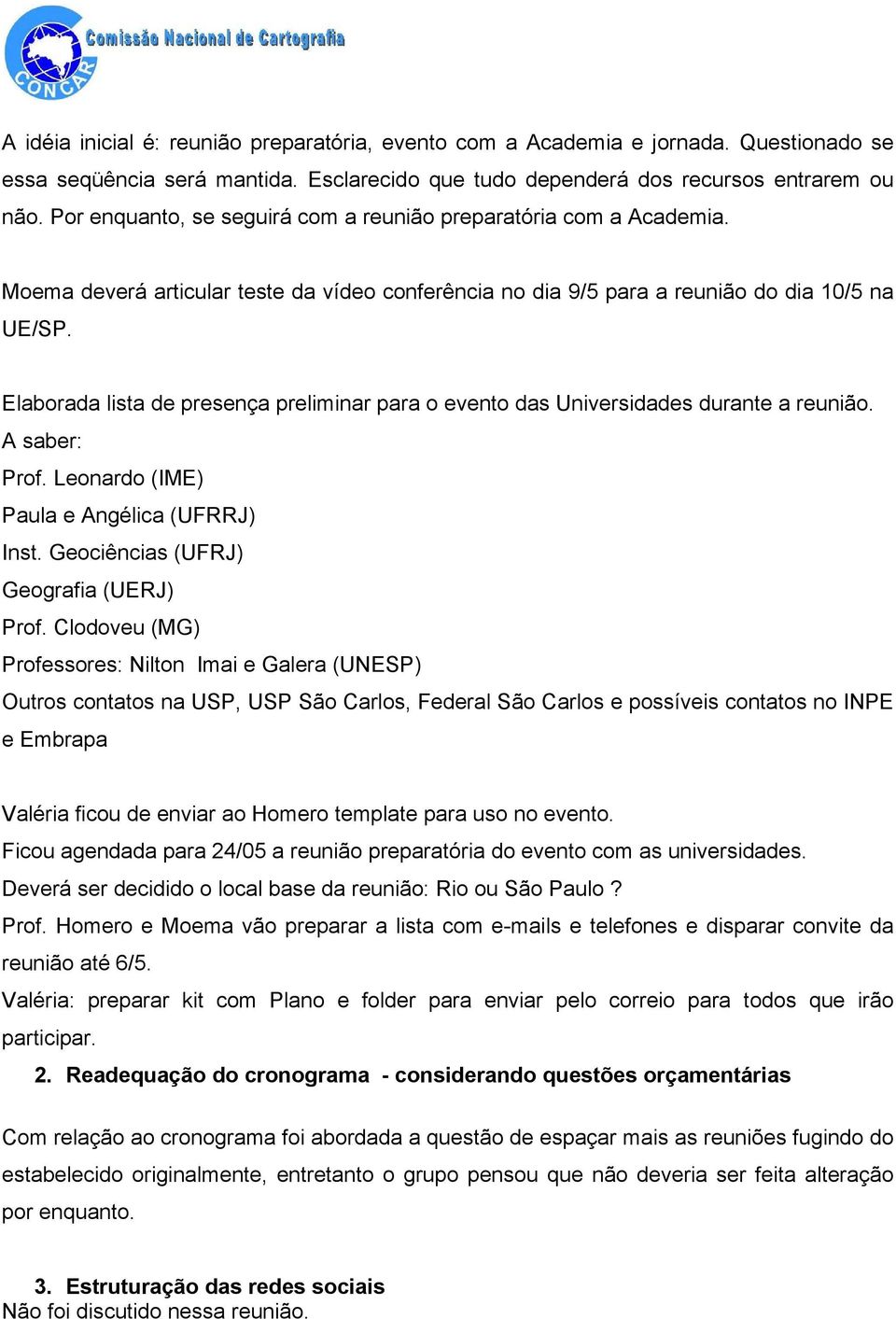 Comissão Nacional de Cartografia

CONCAR

A idéia inicial é: reunião preparatória, evento com a Academia e jornada. Questionado se essa seqüência será mantida. Esclarecido que tudo dependerá dos recursos entrarem ou não. Por enquanto, se seguirá com a reunião preparatória com a Academia.

Moema deverá articular teste da vídeo conferência no dia 9/5 para a reunião do dia 10/5 na UE/SP.

Elaborada lista de presença preliminar para o evento das Universidades durante a reunião. A saber:
Prof. Leonardo (IME)
Paula e Angélica (UFRRJ)
Inst. Geociências (UFRJ)
Geografia (UERJ)
Prof. Clodoveu (MG)
Professores: Nilton Imai e Galera (UNESP)
Outros contatos na USP, USP São Carlos, Federal São Carlos e possíveis contatos no INPE e Embrapa

Valéria ficou de enviar ao Homero template para uso no evento.
Ficou agendada para 24/05 a reunião preparatória do evento com as universidades.
Deverá ser decidido o local base da reunião: Rio ou São Paulo ?
Prof. Homero e Moema vão preparar a lista com e-mails e telefones e disparar convite da reunião até 6/5.
Valéria: preparar kit com Plano e folder para enviar pelo correio para todos que irão participar.

2. Readequação do cronograma - considerando questões orçamentárias

Com relação ao cronograma foi abordada a questão de espaçar mais as reuniões fugindo do estabelecido originalmente, entretanto o grupo pensou que não deveria ser feita alteração por enquanto.

3. Estruturação das redes sociais
Não foi discutido nessa reunião.